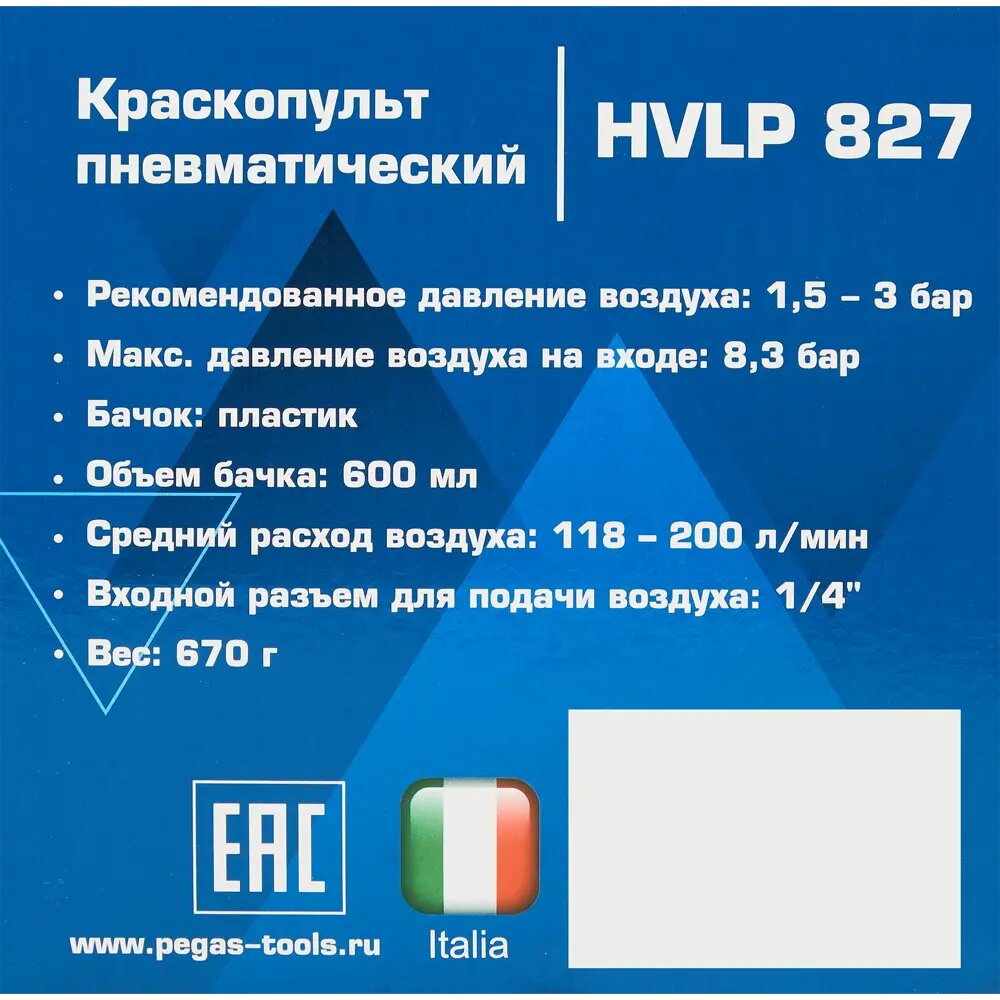 Краскопульт пневматический

HVLP 827

• Рекомендованное давление воздуха: 1,5 – 3 бар
• Макс. давление воздуха на входе: 8,3 бар
• Бачок: пластик
• Объем бачка: 600 мл
• Средний расход воздуха: 118 – 200 л/мин
• Входной разъем для подачи воздуха: 1/4"
• Вес: 670 г

EAC

www.pegas-tools.ru

Italia